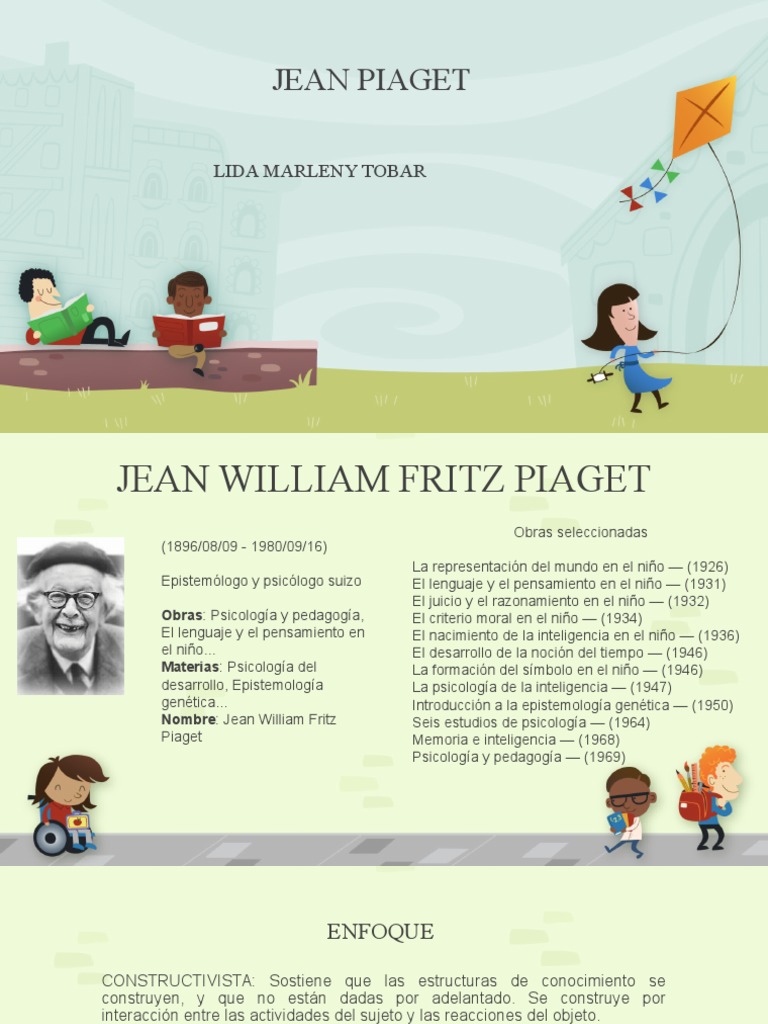 JEAN PIAGET

LIDA MARLENY TOBAR

JEAN WILLIAM FRITZ PIAGET

(1896/08/09 - 1980/09/16)

Epistemólogo y psicólogo suizo

Obras: Psicología y pedagogía, El lenguaje y el pensamiento en el niño...
Materias: Psicología del desarrollo, Epistemología genética...
Nombre: Jean William Fritz Piaget

Obras seleccionadas

La representación del mundo en el niño — (1926)
El lenguaje y el pensamiento en el niño — (1931)
El juicio y el razonamiento en el niño — (1932)
El criterio moral en el niño — (1934)
El nacimiento de la inteligencia en el niño — (1936)
El desarrollo de la noción del tiempo — (1946)
La formación del símbolo en el niño — (1946)
La psicología de la inteligencia — (1947)
Introducción a la epistemología genética — (1950)
Seis estudios de psicología — (1964)
Memoria e inteligencia — (1968)
Psicología y pedagogía — (1969)

ENFOQUE

CONSTRUCTIVISTA: Sostiene que las estructuras de conocimiento se construyen, y que no están dadas por adelantado. Se construye por interacción entre las actividades del sujeto y las reacciones del objeto.